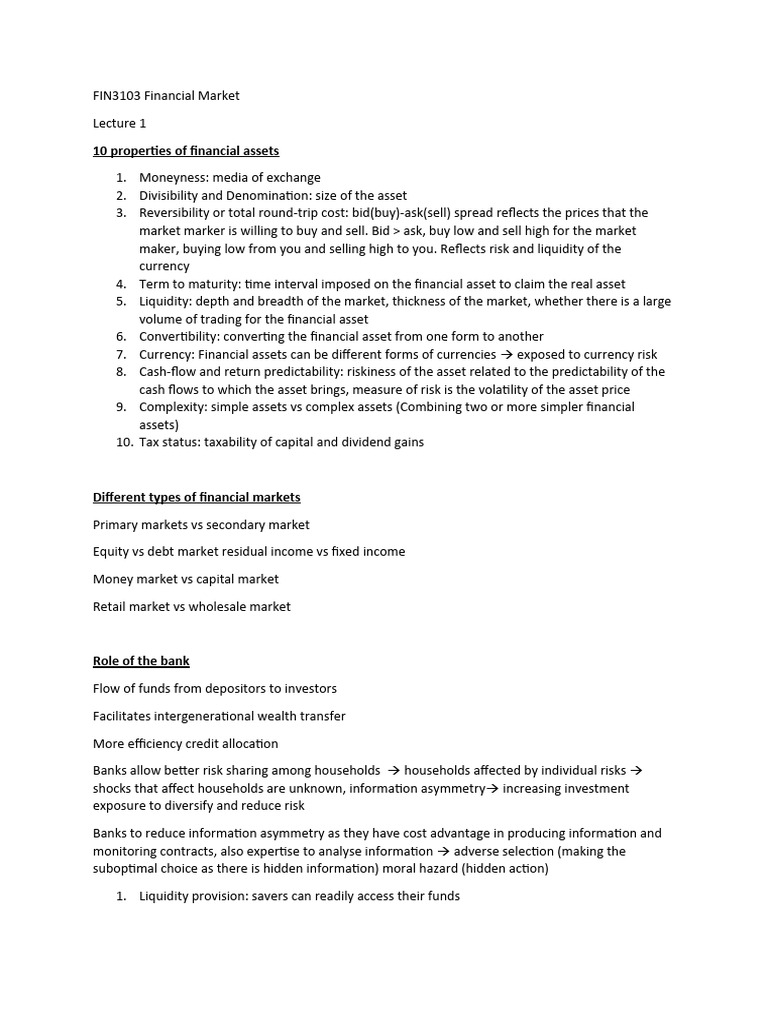 FIN3103 Financial Market

Lecture 1

10 properties of financial assets

1. Moneyness: media of exchange
2. Divisibility and Denomination: size of the asset
3. Reversibility or total round-trip cost: bid(buy)-ask(sell) spread reflects the prices that the market marker is willing to buy and sell. Bid > ask, buy low and sell high for the market maker, buying low from you and selling high to you. Reflects risk and liquidity of the currency
4. Term to maturity: time interval imposed on the financial asset to claim the real asset
5. Liquidity: depth and breadth of the market, thickness of the market, whether there is a large volume of trading for the financial asset
6. Convertibility: converting the financial asset from one form to another
7. Currency: Financial assets can be different forms of currencies → exposed to currency risk
8. Cash-flow and return predictability: riskiness of the asset related to the predictability of the cash flows to which the asset brings, measure of risk is the volatility of the asset price
9. Complexity: simple assets vs complex assets (Combining two or more simpler financial assets)
10. Tax status: taxability of capital and dividend gains

Different types of financial markets

Primary markets vs secondary market

Equity vs debt market residual income vs fixed income

Money market vs capital market

Retail market vs wholesale market

Role of the bank

Flow of funds from depositors to investors

Facilitates intergenerational wealth transfer

More efficiency credit allocation

Banks allow better risk sharing among households → households affected by individual risks → shocks that affect households are unknown, information asymmetry→ increasing investment exposure to diversify and reduce risk

Banks to reduce information asymmetry as they have cost advantage in producing information and monitoring contracts, also expertise to analyse information → adverse selection (making the suboptimal choice as there is hidden information) moral hazard (hidden action)

1. Liquidity provision: savers can readily access their funds